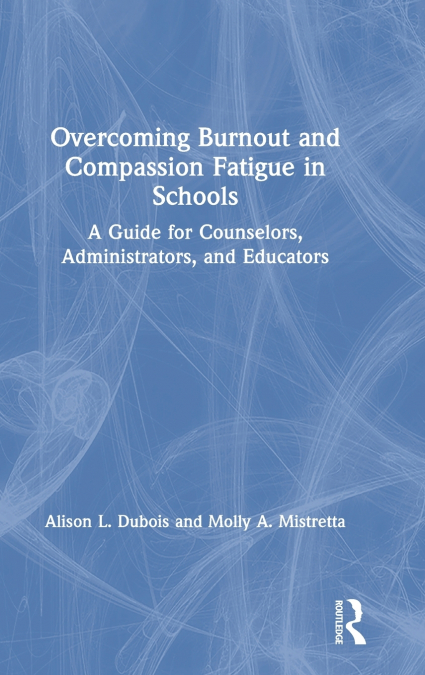 Overcoming Burnout and Compassion Fatigue in Schools

A Guide for Counselors, Administrators, and Educators

Alison L. Dubois and Molly A. Mistretta

ROUTLEDGE